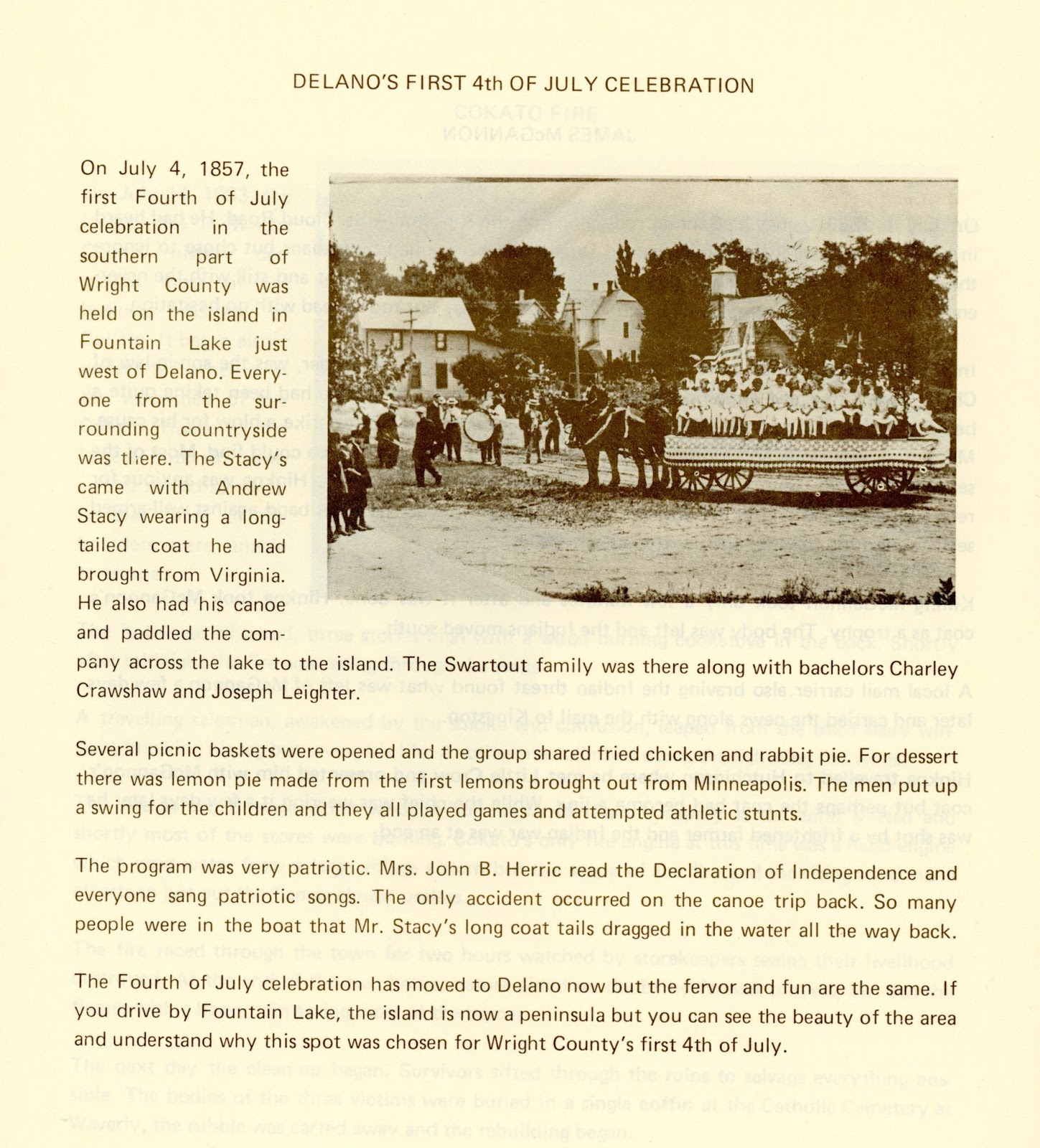 DELANO'S FIRST 4th OF JULY CELEBRATION

On July 4, 1857, the first Fourth of July celebration in the southern part of Wright County was held on the island in Fountain Lake just west of Delano. Everyone from the surrounding countryside was there. The Stacy's came with Andrew Stacy wearing a long-tailed coat he had brought from Virginia. He also had his canoe and paddled the company across the lake to the island. The Swartout family was there along with bachelors Charley Crawshaw and Joseph Leighter.

Several picnic baskets were opened and the group shared fried chicken and rabbit pie. For dessert there was lemon pie made from the first lemons brought out from Minneapolis. The men put up a swing for the children and they all played games and attempted athletic stunts.

The program was very patriotic. Mrs. John B. Herric read the Declaration of Independence and everyone sang patriotic songs. The only accident occurred on the canoe trip back. So many people were in the boat that Mr. Stacy's long coat tails dragged in the water all the way back.

The Fourth of July celebration has moved to Delano now but the fervor and fun are the same. If you drive by Fountain Lake, the island is now a peninsula but you can see the beauty of the area and understand why this spot was chosen for Wright County's first 4th of July.